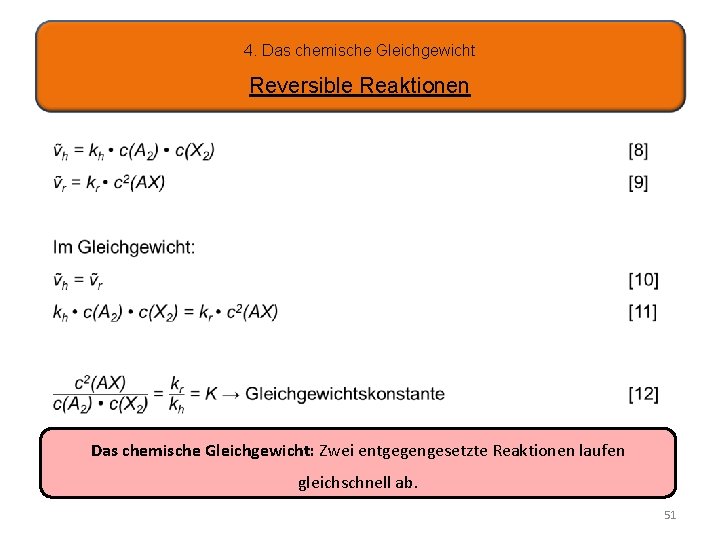 4. Das chemische Gleichgewicht

Reversible Reaktionen

$\tilde{v}_h = k_h \cdot c(A_2) \cdot c(X_2)$ [8]

$\tilde{v}_r = k_r \cdot c^2(AX)$ [9]

Im Gleichgewicht:

$\tilde{v}_h = \tilde{v}_r$ [10]

$k_h \cdot c(A_2) \cdot c(X_2) = k_r \cdot c^2(AX)$ [11]

$\frac{c^2(AX)}{c(A_2) \cdot c(X_2)} = \frac{k_r}{k_h} = K \rightarrow$ Gleichgewichtskonstante [12]

Das chemische Gleichgewicht: Zwei entgegengesetzte Reaktionen laufen gleichschnell ab.

51